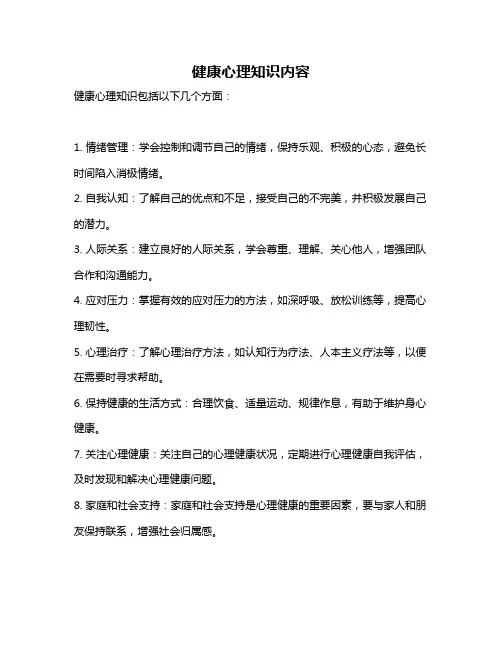 健康心理知识内容

健康心理知识包括以下几个方面：

1. 情绪管理：学会控制和调节自己的情绪，保持乐观、积极的心态，避免长时间陷入消极情绪。

2. 自我认知：了解自己的优点和不足，接受自己的不完美，并积极发展自己的潜力。

3. 人际关系：建立良好的人际关系，学会尊重、理解、关心他人，增强团队合作和沟通能力。

4. 应对压力：掌握有效的应对压力的方法，如深呼吸、放松训练等，提高心理韧性。

5. 心理治疗：了解心理治疗方法，如认知行为疗法、人本主义疗法等，以便在需要时寻求帮助。

6. 保持健康的生活方式：合理饮食、适量运动、规律作息，有助于维护身心健康。

7. 关注心理健康：关注自己的心理健康状况，定期进行心理健康自我评估，及时发现和解决心理健康问题。

8. 家庭和社会支持：家庭和社会支持是心理健康的重要因素，要与家人和朋友保持联系，增强社会归属感。